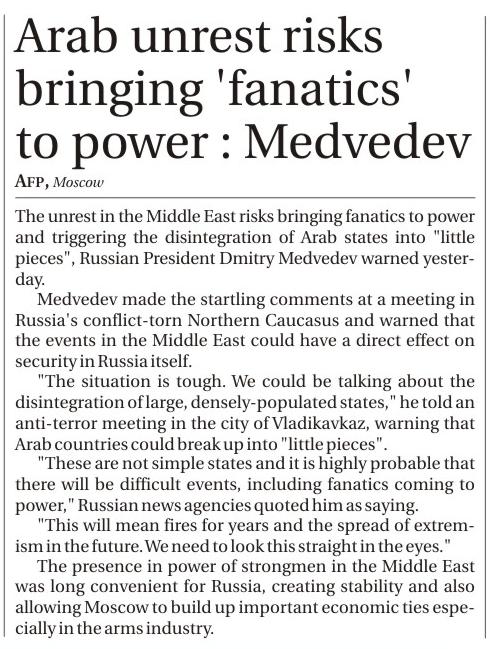 Arab unrest risks bringing 'fanatics' to power : Medvedev

AFP, Moscow

The unrest in the Middle East risks bringing fanatics to power and triggering the disintegration of Arab states into "little pieces", Russian President Dmitry Medvedev warned yesterday.

Medvedev made the startling comments at a meeting in Russia's conflict-torn Northern Caucasus and warned that the events in the Middle East could have a direct effect on security in Russia itself.

"The situation is tough. We could be talking about the disintegration of large, densely-populated states," he told an anti-terror meeting in the city of Vladikavkaz, warning that Arab countries could break up into "little pieces".

"These are not simple states and it is highly probable that there will be difficult events, including fanatics coming to power," Russian news agencies quoted him as saying.

"This will mean fires for years and the spread of extremism in the future. We need to look this straight in the eyes."

The presence in power of strongmen in the Middle East was long convenient for Russia, creating stability and also allowing Moscow to build up important economic ties especially in the arms industry.